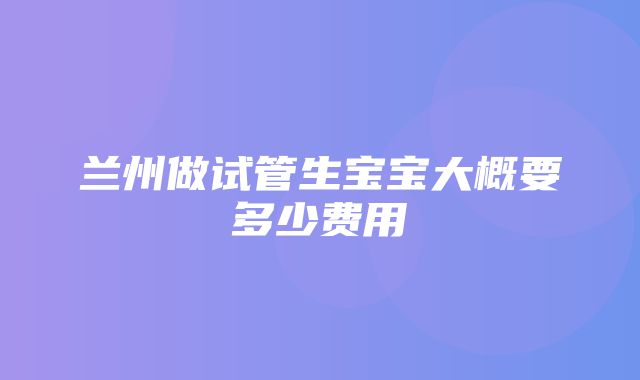 兰州做试管生宝宝大概要多少费用